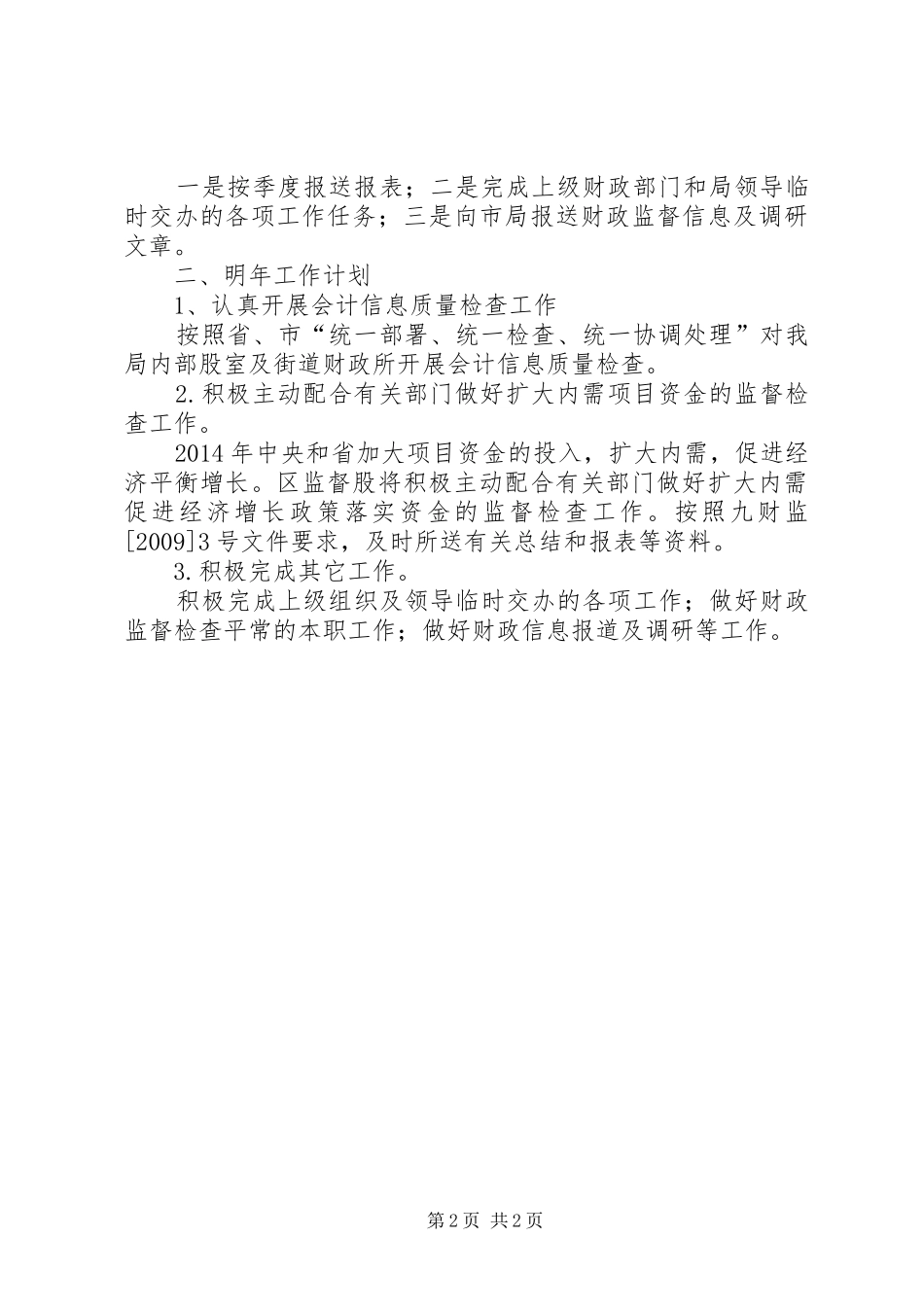 一是按季度报送报表；二是完成上级财政部门和局领导临时交办的各项工作任务；三是向市局报送财政监督信息及调研文章。

二、明年工作计划

1、认真开展会计信息质量检查工作

按照省、市“统一部署、统一检查、统一协调处理”对我局内部股室及街道财政所开展会计信息质量检查。

2.积极主动配合有关部门做好扩大内需项目资金的监督检查工作。

2014年中央和省加大项目资金的投入，扩大内需，促进经济平衡增长。区监督股将积极主动配合有关部门做好扩大内需促进经济增长政策落实资金的监督检查工作。按照九财监[2009]3号文件要求，及时所送有关总结和报表等资料。

3.积极完成其它工作。

积极完成上级组织及领导临时交办的各项工作；做好财政监督检查平常的本职工作；做好财政信息报道及调研等工作。

第2页 共2页